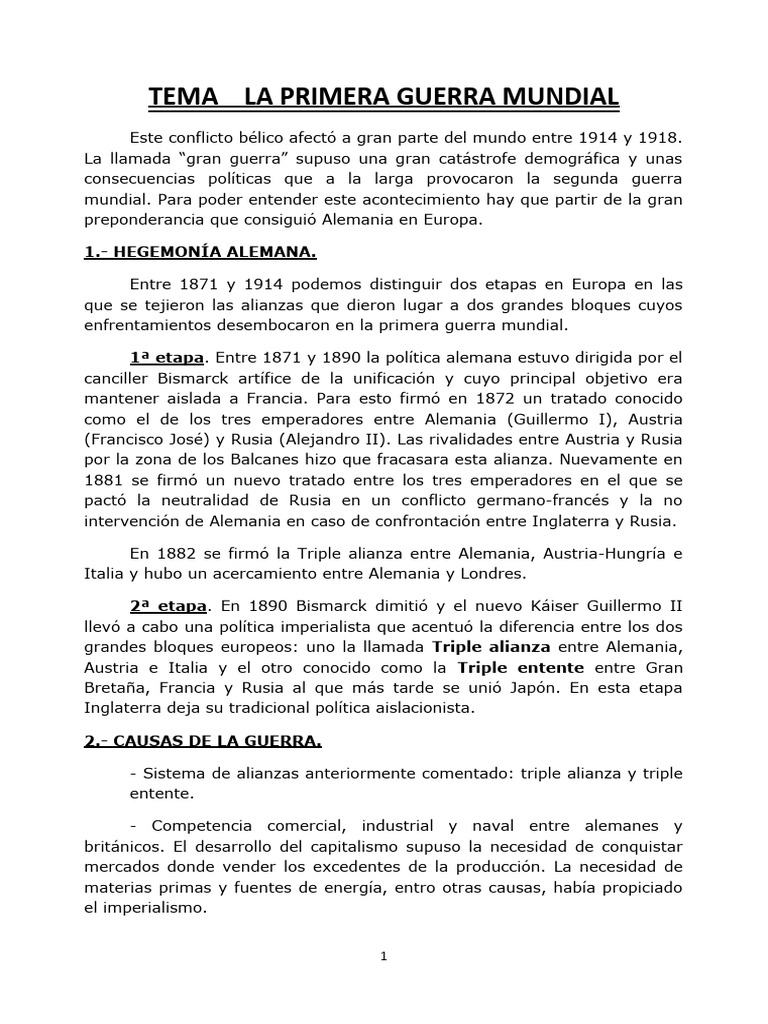 TEMA LA PRIMERA GUERRA MUNDIAL

Este conflicto bélico afectó a gran parte del mundo entre 1914 y 1918. La llamada "gran guerra" supuso una gran catástrofe demográfica y unas consecuencias políticas que a la larga provocaron la segunda guerra mundial. Para poder entender este acontecimiento hay que partir de la gran preponderancia que consiguió Alemania en Europa.

1.- HEGEMONÍA ALEMANA.

Entre 1871 y 1914 podemos distinguir dos etapas en Europa en las que se tejieron las alianzas que dieron lugar a dos grandes bloques cuyos enfrentamientos desembocaron en la primera guerra mundial.

1ª etapa. Entre 1871 y 1890 la política alemana estuvo dirigida por el canciller Bismarck artífice de la unificación y cuyo principal objetivo era mantener aislada a Francia. Para esto firmó en 1872 un tratado conocido como el de los tres emperadores entre Alemania (Guillermo I), Austria (Francisco José) y Rusia (Alejandro II). Las rivalidades entre Austria y Rusia por la zona de los Balcanes hizo que fracasara esta alianza. Nuevamente en 1881 se firmó un nuevo tratado entre los tres emperadores en el que se pactó la neutralidad de Rusia en un conflicto germano-francés y la no intervención de Alemania en caso de confrontación entre Inglaterra y Rusia.

En 1882 se firmó la Triple alianza entre Alemania, Austria-Hungría e Italia y hubo un acercamiento entre Alemania y Londres.

2ª etapa. En 1890 Bismarck dimitió y el nuevo Káiser Guillermo II llevó a cabo una política imperialista que acentuó la diferencia entre los dos grandes bloques europeos: uno la llamada Triple alianza entre Alemania, Austria e Italia y el otro conocido como la Triple entente entre Gran Bretaña, Francia y Rusia al que más tarde se unió Japón. En esta etapa Inglaterra deja su tradicional política aislacionista.

2.- CAUSAS DE LA GUERRA.

- Sistema de alianzas anteriormente comentado: triple alianza y triple entente.

- Competencia comercial, industrial y naval entre alemanes y británicos. El desarrollo del capitalismo supuso la necesidad de conquistar mercados donde vender los excedentes de la producción. La necesidad de materias primas y fuentes de energía, entro otras causas, había propiciado el imperialismo.

1